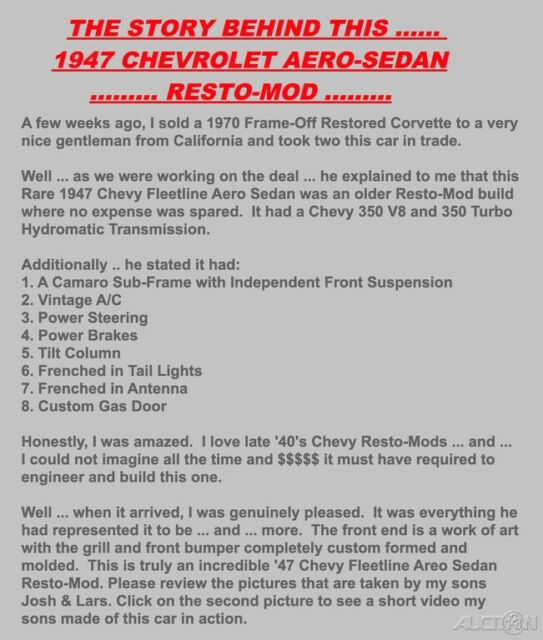 THE STORY BEHIND THIS ......
1947 CHEVROLET AERO-SEDAN
......... RESTO-MOD .........

A few weeks ago, I sold a 1970 Frame-Off Restored Corvette to a very nice gentleman from California and took two this car in trade.

Well ... as we were working on the deal ... he explained to me that this Rare 1947 Chevy Fleetline Aero Sedan was an older Resto-Mod build where no expense was spared. It had a Chevy 350 V8 and 350 Turbo Hydromatic Transmission.

Additionally .. he stated it had:
1. A Camaro Sub-Frame with Independent Front Suspension
2. Vintage A/C
3. Power Steering
4. Power Brakes
5. Tilt Column
6. Frenched in Tail Lights
7. Frenched in Antenna
8. Custom Gas Door

Honestly, I was amazed. I love late '40's Chevy Resto-Mods ... and ... I could not imagine all the time and $$$$$ it must have required to engineer and build this one.

Well ... when it arrived, I was genuinely pleased. It was everything he had represented it to be ... and ... more. The front end is a work of art with the grill and front bumper completely custom formed and molded. This is truly an incredible '47 Chevy Fleetline Areo Sedan Resto-Mod. Please review the pictures that are taken by my sons Josh & Lars. Click on the second picture to see a short video my sons made of this car in action.

AUCTION